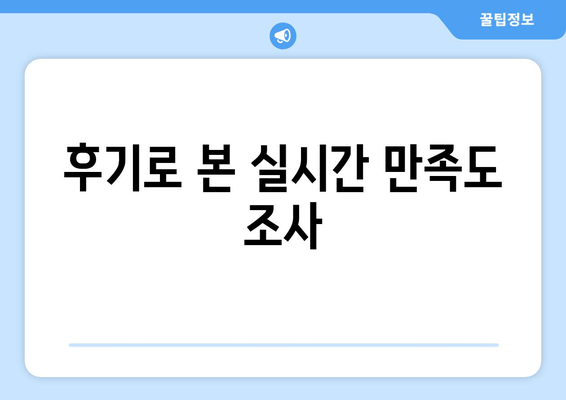 꿀팁정보

후기로 본 실시간 만족도 조사